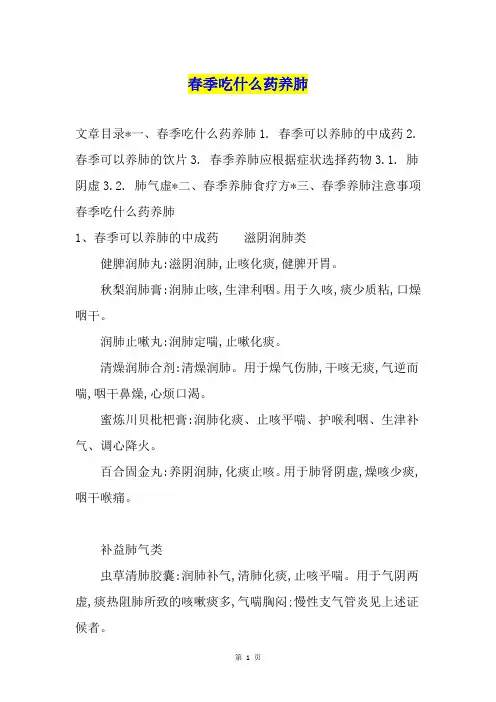 春季吃什么药养肺

文章目录*一、春季吃什么药养肺 1. 春季可以养肺的中成药 2. 春季可以养肺的饮片 3. 春季养肺应根据症状选择药物 3.1. 肺阴虚 3.2. 肺气虚*二、春季养肺食疗方*三、春季养肺注意事项
春季吃什么药养肺

1、春季可以养肺的中成药　　滋阴润肺类

健脾润肺丸:滋阴润肺,止咳化痰,健脾开胃。

秋梨润肺膏:润肺止咳,生津利咽。用于久咳,痰少质粘,口燥咽干。

润肺止嗽丸:润肺定喘,止嗽化痰。

清燥润肺合剂:清燥润肺。用于燥气伤肺,干咳无痰,气逆而喘,咽干鼻燥,心烦口渴。

蜜炼川贝枇杷膏:润肺化痰、止咳平喘、护喉利咽、生津补气、调心降火。

百合固金丸:养阴润肺,化痰止咳。用于肺肾阴虚,燥咳少痰,咽干喉痛。

补益肺气类

虫草清肺胶囊:润肺补气,清肺化痰,止咳平喘。用于气阴两虚,痰热阻肺所致的咳嗽痰多,气喘胸闷:慢性支气管炎见上述证候者。

第 1 页